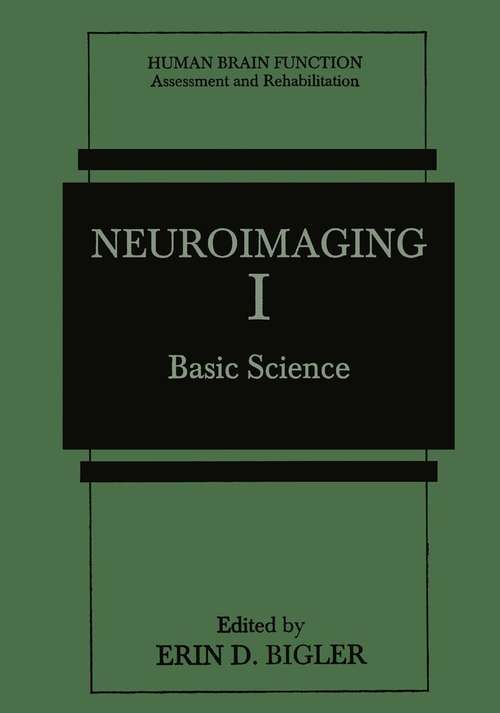 HUMAN BRAIN FUNCTION
Assessment and Rehabilitation

NEUROIMAGING
I
Basic Science

Edited by
ERIN D. BIGLER